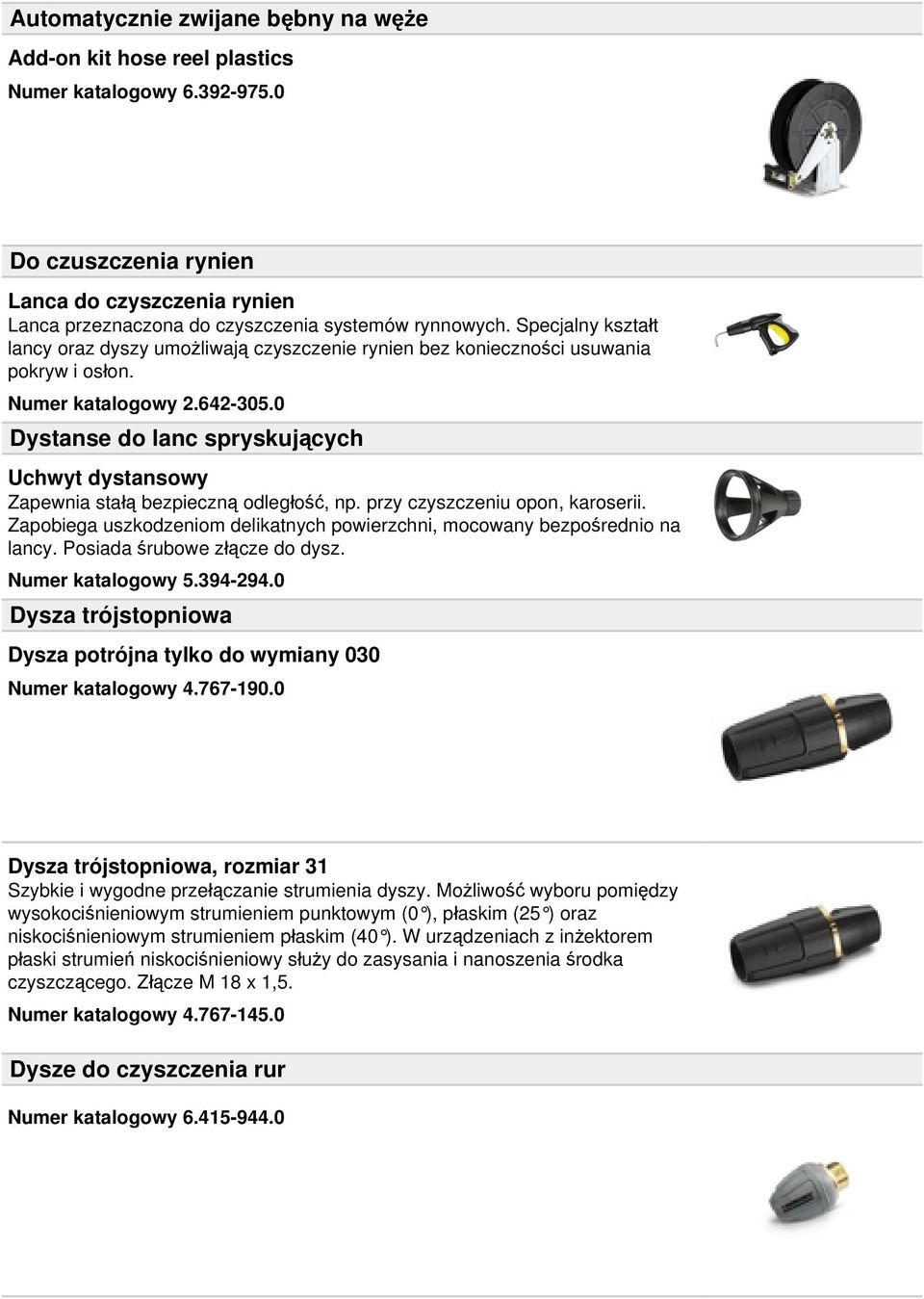 Automatycznie zwijane bębny na węże

Add-on kit hose reel plastics

Numer katalogowy 6.392-975.0

Do czuszczenia rynien

Lanca do czyszczenia rynien

Lanca przeznaczona do czyszczenia systemów rynnowych. Specjalny kształt lancy oraz dyszy umożliwają czyszczenie rynien bez konieczności usuwania pokryw i osłon.

Numer katalogowy 2.642-305.0

Dystanse do lanc spryskujących

Uchwyt dystansowy

Zapewnia stałą bezpieczną odległość, np. przy czyszczeniu opon, karoserii. Zapobiega uszkodzeniom delikatnych powierzchni, mocowany bezpośrednio na lancy. Posiada śrubowe złącze do dysz.

Numer katalogowy 5.394-294.0

Dysza trójstopniowa

Dysza potrójna tylko do wymiany 030

Numer katalogowy 4.767-190.0

Dysza trójstopniowa, rozmiar 31

Szybkie i wygodne przełączanie strumienia dyszy. Możliwość wyboru pomiędzy wysokociśnieniowym strumieniem punktowym (0°), płaskim (25°) oraz niskociśnieniowym strumieniem płaskim (40°). W urządzeniach z inżektorem płaski strumień niskociśnieniowy służy do zasysania i nanoszenia środka czyszczącego. Złącze M 18 x 1,5.

Numer katalogowy 4.767-145.0

Dysze do czyszczenia rur

Numer katalogowy 6.415-944.0